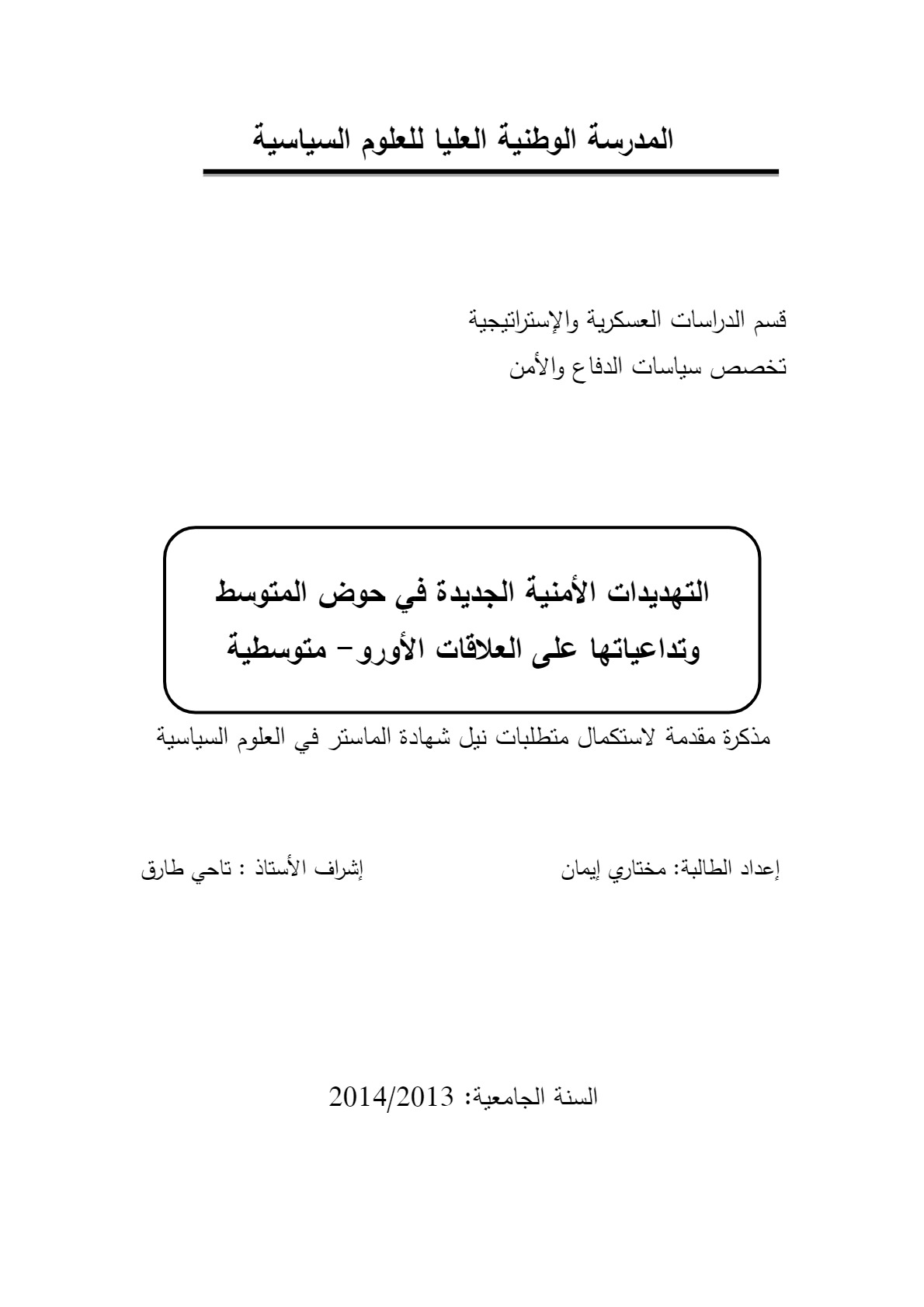 المدرسة الوطنية العليا للعلوم السياسية

قسم الدراسات العسكرية والإستراتيجية
تخصص سياسات الدفاع والأمن

التهديدات الأمنية الجديدة في حوض المتوسط وتداعياتها على العلاقات الأورو- متوسطية

مذكرة مقدمة لاستكمال متطلبات نيل شهادة الماستر في العلوم السياسية

إعداد الطالبة: مختاري إيمان

إشراف الأستاذ : تاحي طارق

السنة الجامعية: 2014/2013